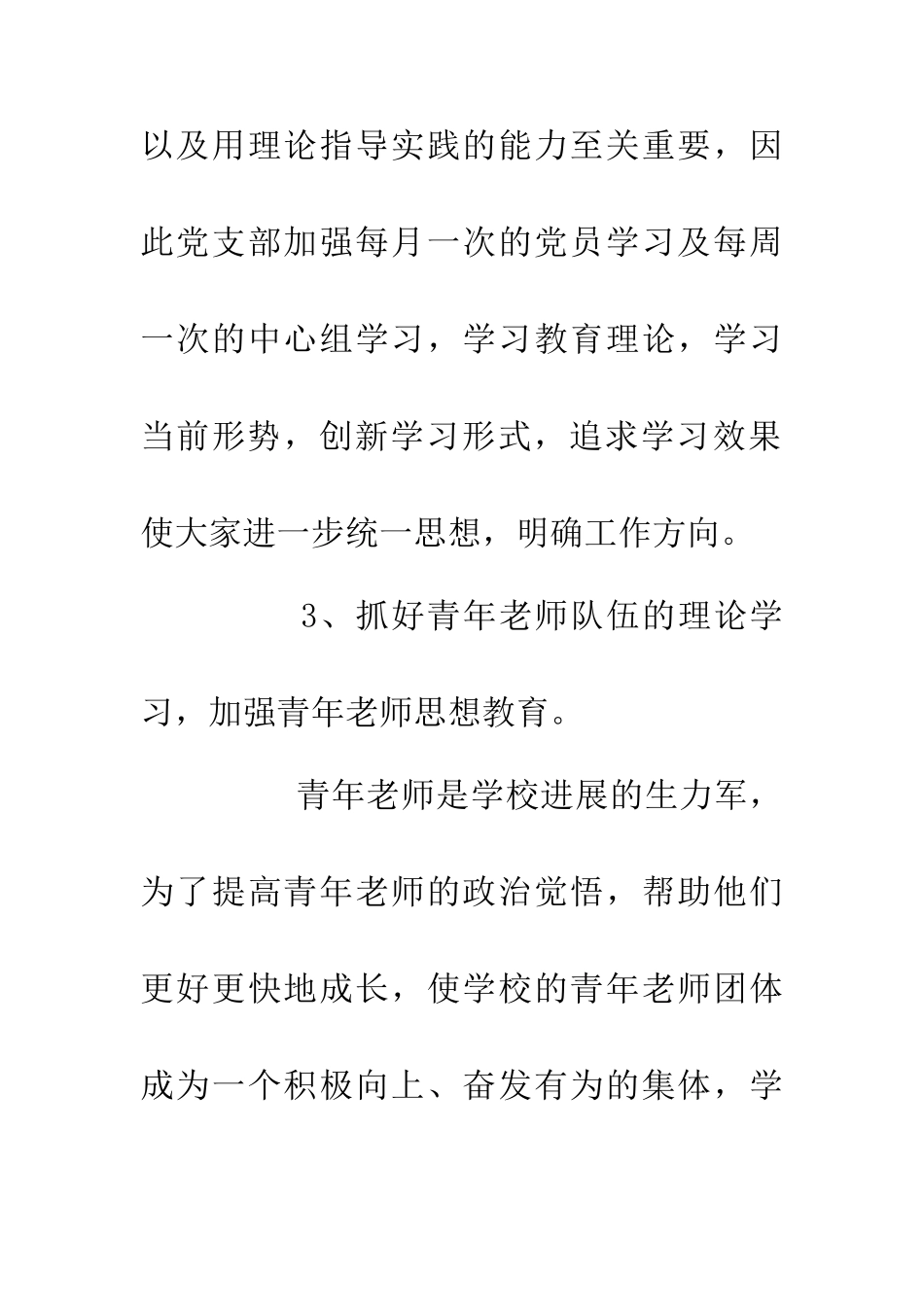 以及用理论指导实践的能力至关重要，因此党支部加强每月一次的党员学习及每周一次的中心组学习，学习教育理论，学习当前形势，创新学习形式，追求学习效果使大家进一步统一思想，明确工作方向。

3、抓好青年老师队伍的理论学习，加强青年老师思想教育。

青年老师是学校进展的生力军，为了提高青年老师的政治觉悟，帮助他们更好更快地成长，使学校的青年老师团体成为一个积极向上、奋发有为的集体，学